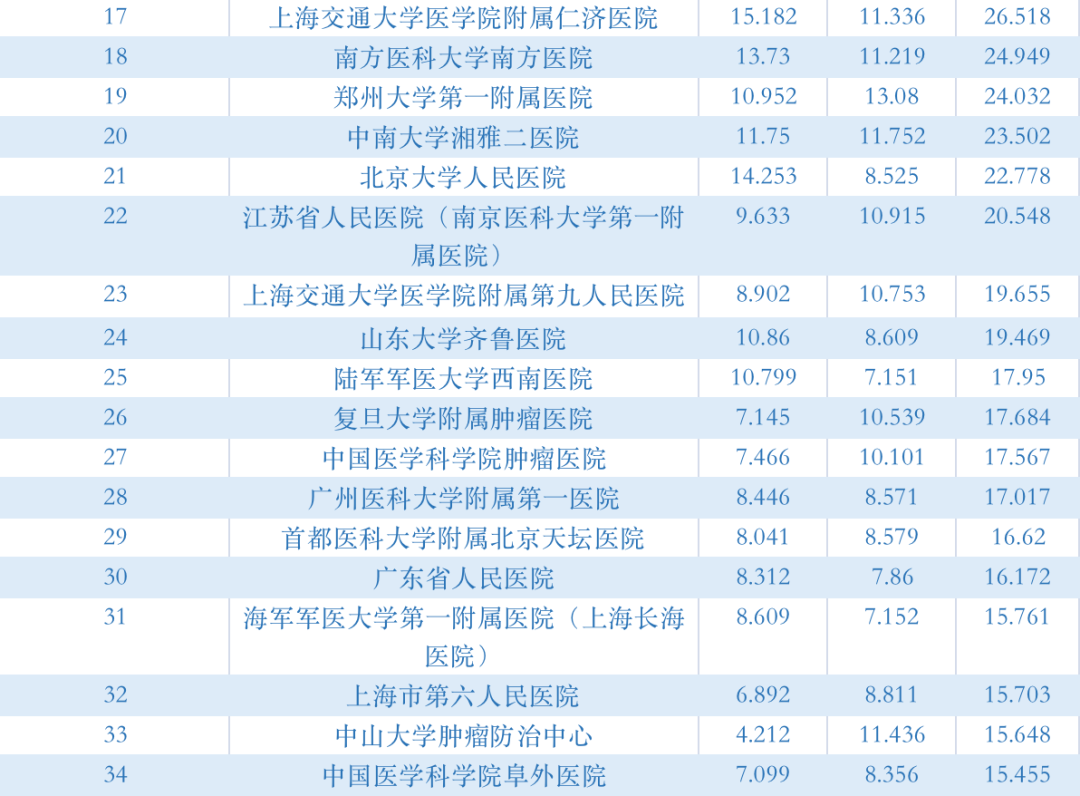 | 17 | 上海交通大学医学院附属仁济医院 | 15.182 | 11.336 | 26.518 |
|---|---|---|---|---|
| 18 | 南方医科大学南方医院 | 13.73 | 11.219 | 24.949 |
| 19 | 郑州大学第一附属医院 | 10.952 | 13.08 | 24.032 |
| 20 | 中南大学湘雅二医院 | 11.75 | 11.752 | 23.502 |
| 21 | 北京大学人民医院 | 14.253 | 8.525 | 22.778 |
| 22 | 江苏省人民医院（南京医科大学第一附属医院） | 9.633 | 10.915 | 20.548 |
| 23 | 上海交通大学医学院附属第九人民医院 | 8.902 | 10.753 | 19.655 |
| 24 | 山东大学齐鲁医院 | 10.86 | 8.609 | 19.469 |
| 25 | 陆军军医大学西南医院 | 10.799 | 7.151 | 17.95 |
| 26 | 复旦大学附属肿瘤医院 | 7.145 | 10.539 | 17.684 |
| 27 | 中国医学科学院肿瘤医院 | 7.466 | 10.101 | 17.567 |
| 28 | 广州医科大学附属第一医院 | 8.446 | 8.571 | 17.017 |
| 29 | 首都医科大学附属北京天坛医院 | 8.041 | 8.579 | 16.62 |
| 30 | 广东省人民医院 | 8.312 | 7.86 | 16.172 |
| 31 | 海军军医大学第一附属医院（上海长海医院） | 8.609 | 7.152 | 15.761 |
| 32 | 上海市第六人民医院 | 6.892 | 8.811 | 15.703 |
| 33 | 中山大学肿瘤防治中心 | 4.212 | 11.436 | 15.648 |
| 34 | 中国医学科学院阜外医院 | 7.099 | 8.356 | 15.455 |